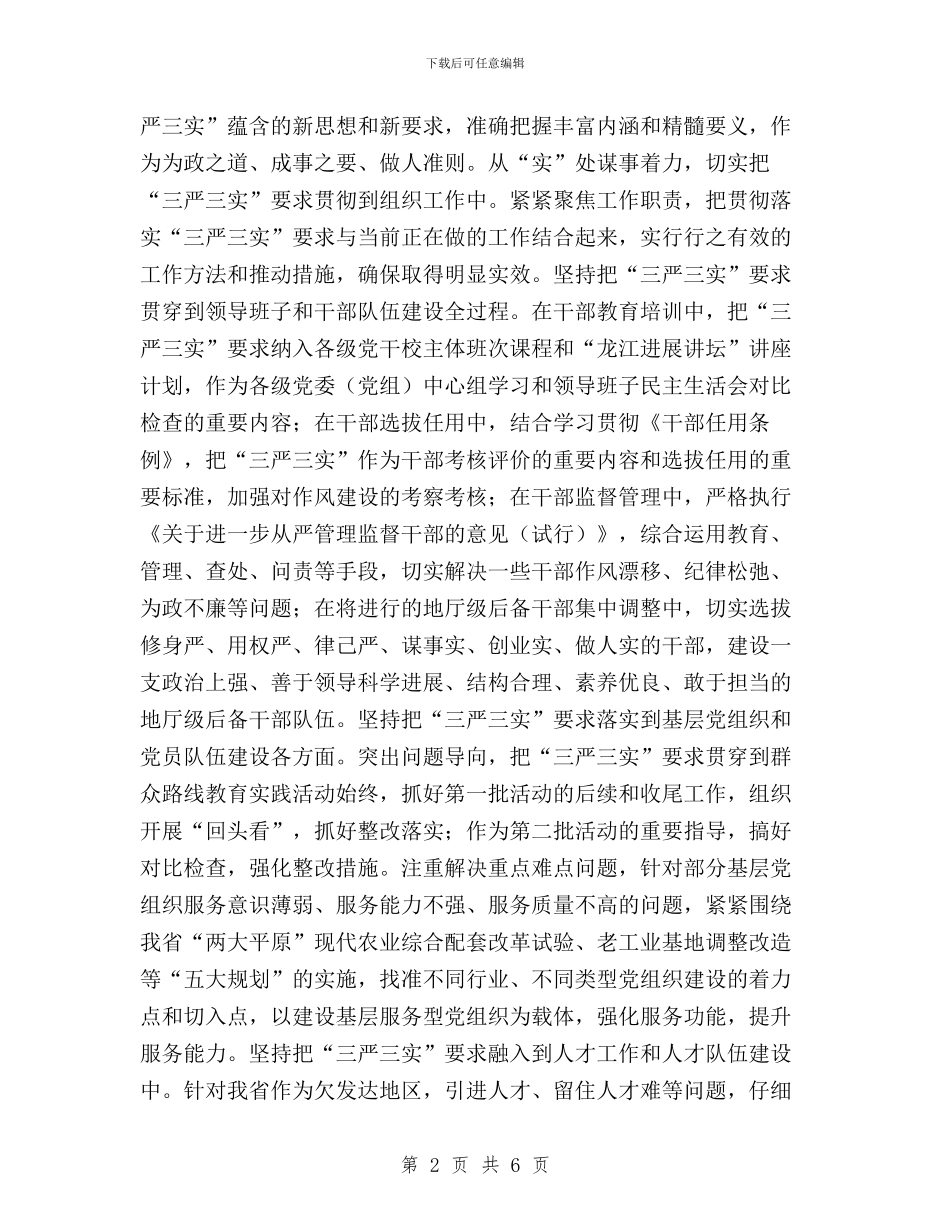 下载后可任意编辑

严三实”蕴含的新思想和新要求，准确把握丰富内涵和精髓要义，作为为政之道、成事之要、做人准则。从“实”处谋事着力，切实把“三严三实”要求贯彻到组织工作中。紧紧聚焦工作职责，把贯彻落实“三严三实”要求与当前正在做的工作结合起来，实行行之有效的工作方法和推动措施，确保取得明显实效。坚持把“三严三实”要求贯穿到领导班子和干部队伍建设全过程。在干部教育培训中，把“三严三实”要求纳入各级党干校主体班次课程和“龙江进展讲坛”讲座计划，作为各级党委（党组）中心组学习和领导班子民主生活会对比检查的重要内容；在干部选拔任用中，结合学习贯彻《干部任用条例》，把“三严三实”作为干部考核评价的重要内容和选拔任用的重要标准，加强对作风建设的考察考核；在干部监督管理中，严格执行《关于进一步从严管理监督干部的意见（试行）》，综合运用教育、管理、查处、问责等手段，切实解决一些干部作风漂移、纪律松弛、为政不廉等问题；在将进行的地厅级后备干部集中调整中，切实选拔修身严、用权严、律己严、谋事实、创业实、做人实的干部，建设一支政治上强、善于领导科学进展、结构合理、素养优良、敢于担当的地厅级后备干部队伍。坚持把“三严三实”要求落实到基层党组织和党员队伍建设各方面。突出问题导向，把“三严三实”要求贯穿到群众路线教育实践活动始终，抓好第一批活动的后续和收尾工作，组织开展“回头看”，抓好整改落实；作为第二批活动的重要指导，搞好对比检查，强化整改措施。注重解决重点难点问题，针对部分基层党组织服务意识薄弱、服务能力不强、服务质量不高的问题，紧紧围绕我省“两大平原”现代农业综合配套改革试验、老工业基地调整改造等“五大规划”的实施，找准不同行业、不同类型党组织建设的着力点和切入点，以建设基层服务型党组织为载体，强化服务功能，提升服务能力。坚持把“三严三实”要求融入到人才工作和人才队伍建设中。针对我省作为欠发达地区，引进人才、留住人才难等问题，仔细

第 2 页 共 6 页